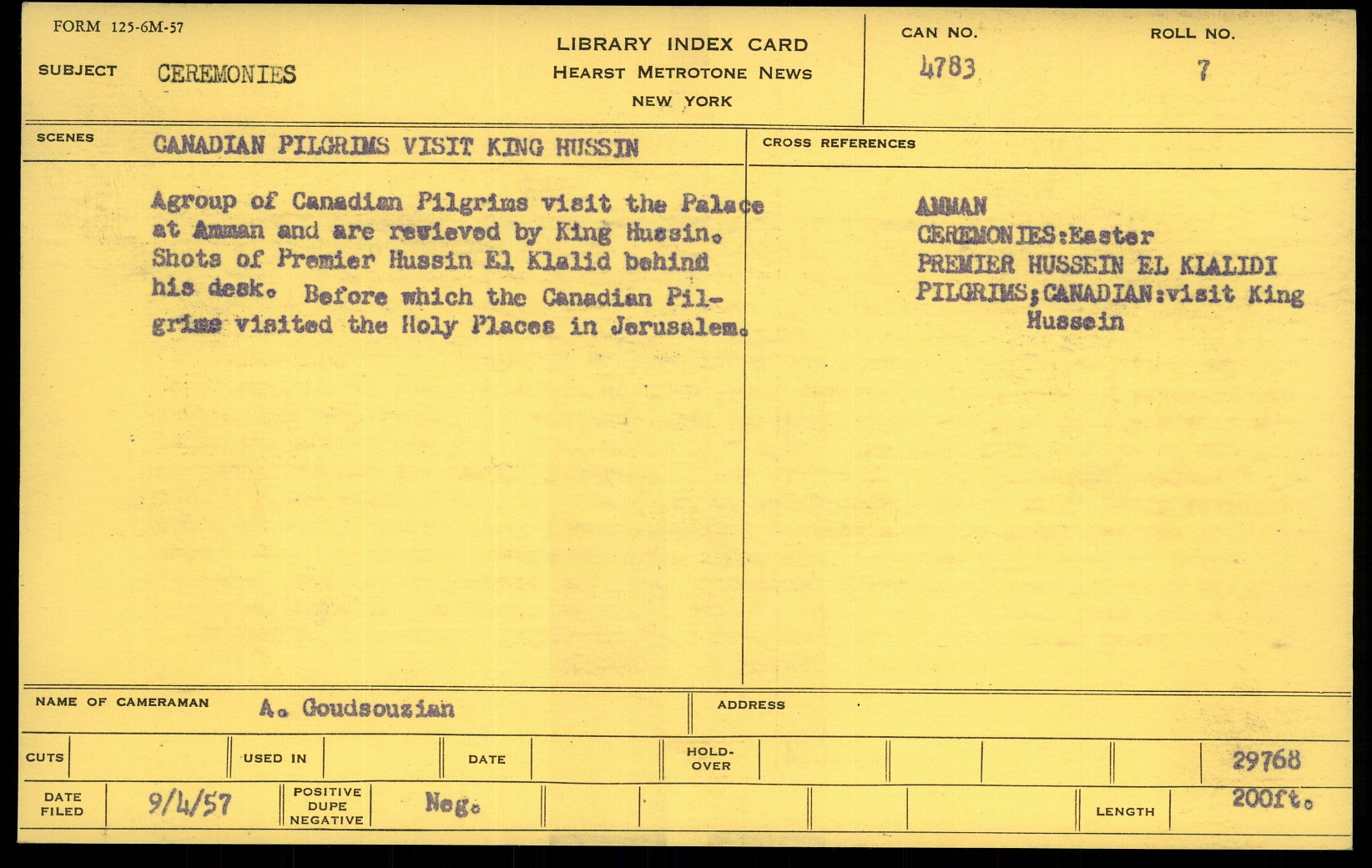 FORM 125-6M-57

SUBJECT CEREMONIES

LIBRARY INDEX CARD
HEARST METROTONE NEWS
NEW YORK

CAN NO. 4783

ROLL NO. 7

SCENES CANADIAN PILGRIMS VISIT KING HUSSIN

Agroup of Canadian Pilgrims visit the Palace at Amman and are rewieved by King Hussin. Shots of Premier Hussin El Klalid behind his desk. Before which the Canadian Pilgrims visited the Holy Places in Jerusalem.

CROSS REFERENCES

AMMAN
CEREMONIES:Easter
PREMIER HUSSEIN EL KIALIDI
PILGRIMS;CANADIAN:visit King Hussein

NAME OF CAMERAMAN A. Goudsouzian

ADDRESS

CUTS

USED IN

DATE

HOLD-OVER

29768

DATE FILED 9/4/57

POSITIVE DUPE NEGATIVE Neg.

LENGTH 200ft.